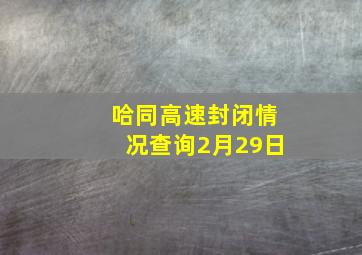 哈同高速封闭情况查询2月29日